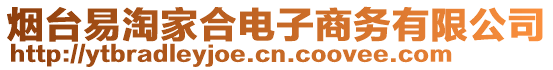 烟台易淘家合电子商务有限公司
http://ytbradleyjoe.cn.coovee.com